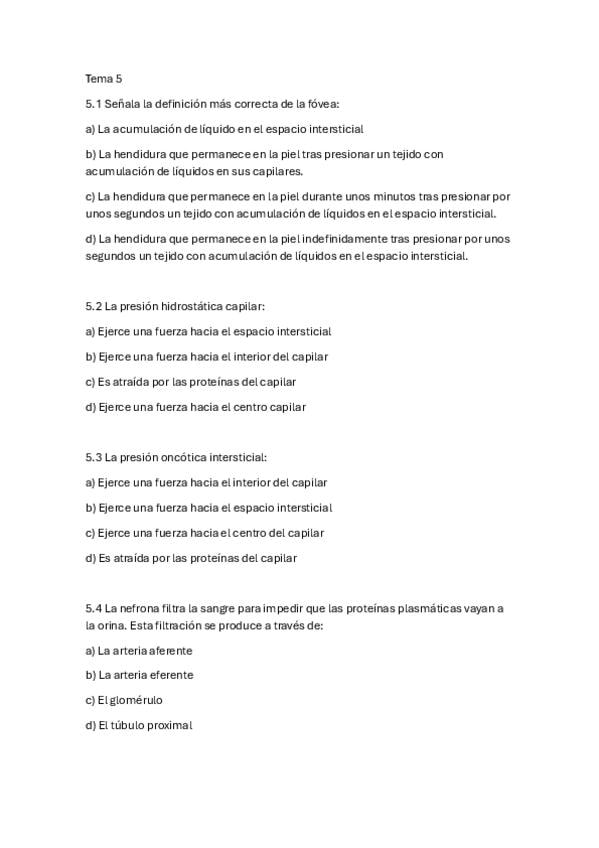 Tema 5

5.1 Señala la definición más correcta de la fóvea:

a) La acumulación de líquido en el espacio intersticial

b) La hendidura que permanece en la piel tras presionar un tejido con acumulación de líquidos en sus capilares.

c) La hendidura que permanece en la piel durante unos minutos tras presionar por unos segundos un tejido con acumulación de líquidos en el espacio intersticial.

d) La hendidura que permanece en la piel indefinidamente tras presionar por unos segundos un tejido con acumulación de líquidos en el espacio intersticial.

5.2 La presión hidrostática capilar:

a) Ejerce una fuerza hacia el espacio intersticial

b) Ejerce una fuerza hacia el interior del capilar

c) Es atraída por las proteínas del capilar

d) Ejerce una fuerza hacia el centro capilar

5.3 La presión oncótica intersticial:

a) Ejerce una fuerza hacia el interior del capilar

b) Ejerce una fuerza hacia el espacio intersticial

c) Ejerce una fuerza hacia el centro del capilar

d) Es atraída por las proteínas del capilar

5.4 La nefrona filtra la sangre para impedir que las proteínas plasmáticas vayan a la orina. Esta filtración se produce a través de:

a) La arteria aferente

b) La arteria eferente

c) El glomérulo

d) El túbulo proximal